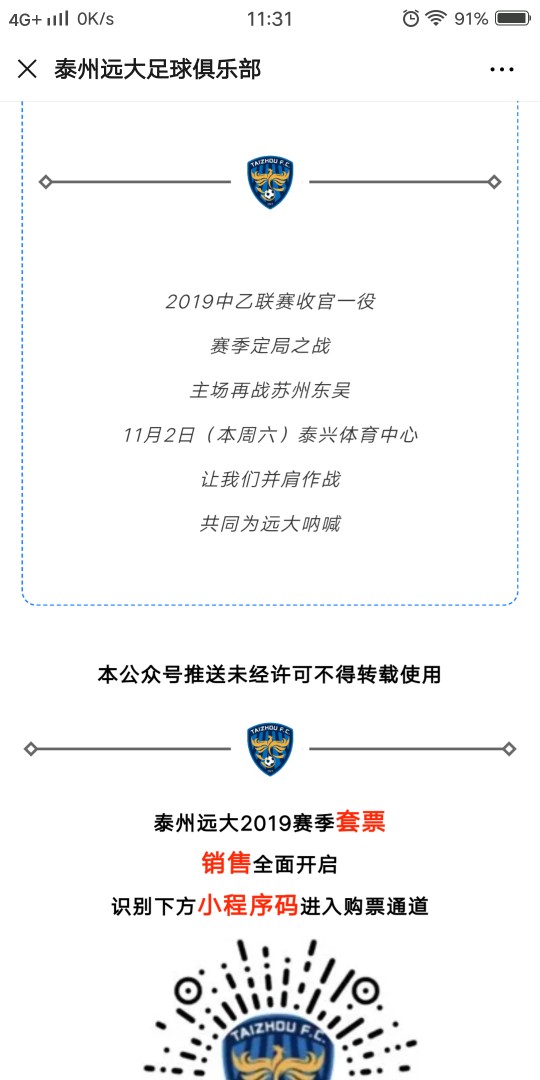 4G+ 0K/s 11:31 91%

泰州远大足球俱乐部

TAIZHOU F.C.

2019中乙联赛收官一役

赛季定局之战

主场再战苏州东吴

11月2日（本周六）泰兴体育中心

让我们并肩作战

共同为远大呐喊

本公众号推送未经许可不得转载使用

TAIZHOU F.C.

泰州远大2019赛季套票

销售全面开启

识别下方小程序码进入购票通道

TAIZHOU F.C.